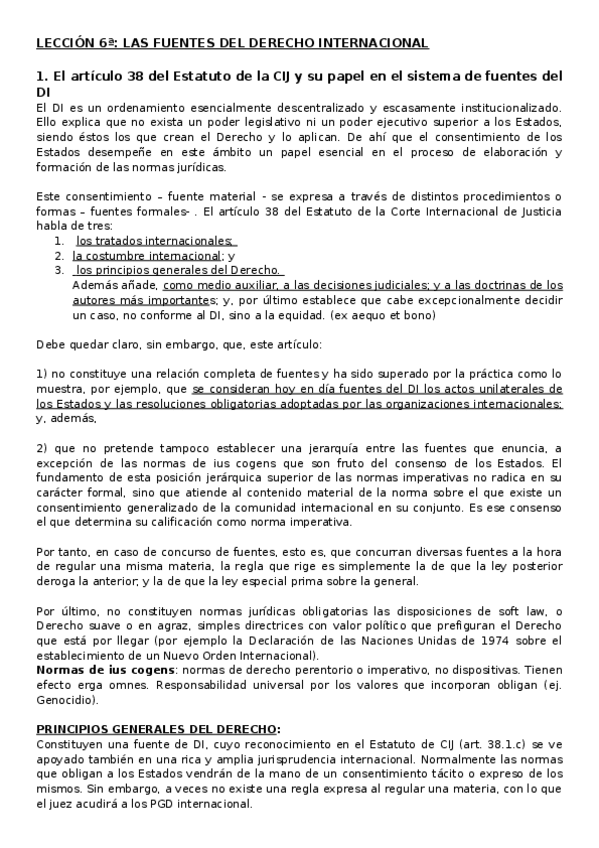 LECCIÓN 6ª: LAS FUENTES DEL DERECHO INTERNACIONAL

1. El artículo 38 del Estatuto de la CIJ y su papel en el sistema de fuentes del DI

El DI es un ordenamiento esencialmente descentralizado y escasamente institucionalizado. Ello explica que no exista un poder legislativo ni un poder ejecutivo superior a los Estados, siendo éstos los que crean el Derecho y lo aplican. De ahí que el consentimiento de los Estados desempeñe en este ámbito un papel esencial en el proceso de elaboración y formación de las normas jurídicas.

Este consentimiento – fuente material - se expresa a través de distintos procedimientos o formas – fuentes formales- . El artículo 38 del Estatuto de la Corte Internacional de Justicia habla de tres:
1. los tratados internacionales;
2. la costumbre internacional; y
3. los principios generales del Derecho.
Además añade, como medio auxiliar, a las decisiones judiciales; y a las doctrinas de los autores más importantes; y, por último establece que cabe excepcionalmente decidir un caso, no conforme al DI, sino a la equidad. (ex aequo et bono)

Debe quedar claro, sin embargo, que, este artículo:

1) no constituye una relación completa de fuentes y ha sido superado por la práctica como lo muestra, por ejemplo, que se consideran hoy en día fuentes del DI los actos unilaterales de los Estados y las resoluciones obligatorias adoptadas por las organizaciones internacionales; y, además,

2) que no pretende tampoco establecer una jerarquía entre las fuentes que enuncia, a excepción de las normas de ius cogens que son fruto del consenso de los Estados. El fundamento de esta posición jerárquica superior de las normas imperativas no radica en su carácter formal, sino que atiende al contenido material de la norma sobre el que existe un consentimiento generalizado de la comunidad internacional en su conjunto. Es ese consenso el que determina su calificación como norma imperativa.

Por tanto, en caso de concurso de fuentes, esto es, que concurran diversas fuentes a la hora de regular una misma materia, la regla que rige es simplemente la de que la ley posterior deroga la anterior; y la de que la ley especial prima sobre la general.

Por último, no constituyen normas jurídicas obligatorias las disposiciones de soft law, o Derecho suave o en agraz, simples directrices con valor político que prefiguran el Derecho que está por llegar (por ejemplo la Declaración de las Naciones Unidas de 1974 sobre el establecimiento de un Nuevo Orden Internacional).
Normas de ius cogens: normas de derecho perentorio o imperativo, no dispositivas. Tienen efecto erga omnes. Responsabilidad universal por los valores que incorporan obligan (ej. Genocidio).

PRINCIPIOS GENERALES DEL DERECHO:
Constituyen una fuente de DI, cuyo reconocimiento en el Estatuto de CIJ (art. 38.1.c) se ve apoyado también en una rica y amplia jurisprudencia internacional. Normalmente las normas que obligan a los Estados vendrán de la mano de un consentimiento tácito o expreso de los mismos. Sin embargo, a veces no existe una regla expresa al regular una materia, con lo que el juez acudirá a los PGD internacional.